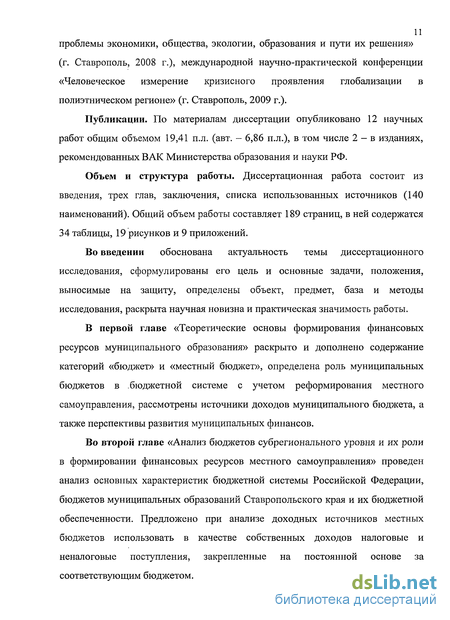 11

проблемы экономики, общества, экологии, образования и пути их решения» (г. Ставрополь, 2008 г.), международной научно-практической конференции «Человеческое измерение кризисного проявления глобализации в полиэтническом регионе» (г. Ставрополь, 2009 г.).

Публикации. По материалам диссертации опубликовано 12 научных работ общим объемом 19,41 п.л. (авт. – 6,86 п.л.), в том числе 2 – в изданиях, рекомендованных ВАК Министерства образования и науки РФ.

Объем и структура работы. Диссертационная работа состоит из введения, трех глав, заключения, списка использованных источников (140 наименований). Общий объем работы составляет 189 страниц, в ней содержатся 34 таблицы, 19 рисунков и 9 приложений.

Во введении обоснована актуальность темы диссертационного исследования, сформулированы его цель и основные задачи, положения, выносимые на защиту, определены объект, предмет, база и методы исследования, раскрыта научная новизна и практическая значимость работы.

В первой главе «Теоретические основы формирования финансовых ресурсов муниципального образования» раскрыто и дополнено содержание категорий «бюджет» и «местный бюджет», определена роль муниципальных бюджетов в бюджетной системе с учетом реформирования местного самоуправления, рассмотрены источники доходов муниципального бюджета, а также перспективы развития муниципальных финансов.

Во второй главе «Анализ бюджетов субрегионального уровня и их роли в формировании финансовых ресурсов местного самоуправления» проведен анализ основных характеристик бюджетной системы Российской Федерации, бюджетов муниципальных образований Ставропольского края и их бюджетной обеспеченности. Предложено при анализе доходных источников местных бюджетов использовать в качестве собственных доходов налоговые и неналоговые поступления, закрепленные на постоянной основе за соответствующим бюджетом.

dsLib.net
библиотека диссертаций